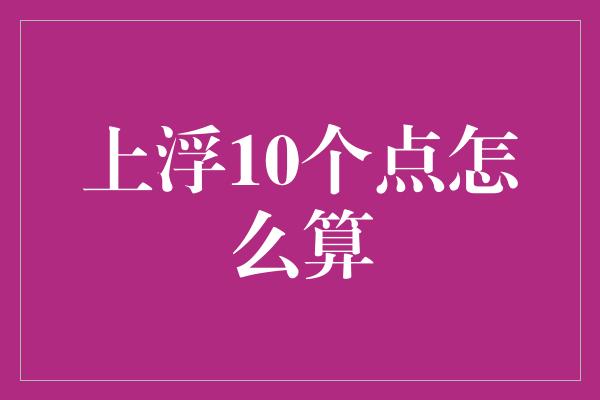 上浮10个点怎么算